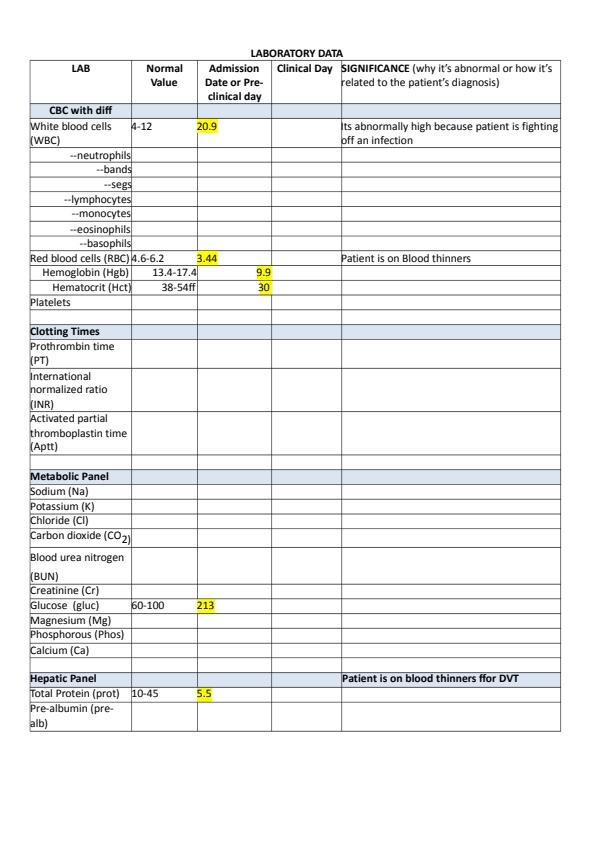 LABORATORY DATA

| LAB | Normal Value | Admission Date or Pre-clinical day | Clinical Day | SIGNIFICANCE (why it's abnormal or how it's related to the patient's diagnosis) |
|---|---|---|---|---|
| CBC with diff | | | | |
| White blood cells (WBC) | 4-12 | 20.9 | | Its abnormally high because patient is fighting off an infection |
| --neutrophils | | | | |
| --bands | | | | |
| --segs | | | | |
| --lymphocytes | | | | |
| --monocytes | | | | |
| --eosinophils | | | | |
| --basophils | | | | |
| Red blood cells (RBC) | 4.6-6.2 | 3.44 | | Patient is on Blood thinners |
| Hemoglobin (Hgb) | 13.4-17.4 | 9.9 | | |
| Hematocrit (Hct) | 38-54ff | 30 | | |
| Platelets | | | | |
| | | | | |
| Clotting Times | | | | |
| Prothrombin time (PT) | | | | |
| International normalized ratio (INR) | | | | |
| Activated partial thromboplastin time (Aptt) | | | | |
| | | | | |
| Metabolic Panel | | | | |
| Sodium (Na) | | | | |
| Potassium (K) | | | | |
| Chloride (Cl) | | | | |
| Carbon dioxide ($CO_2$) | | | | |
| Blood urea nitrogen (BUN) | | | | |
| Creatinine (Cr) | | | | |
| Glucose (gluc) | 60-100 | 213 | | |
| Magnesium (Mg) | | | | |
| Phosphorous (Phos) | | | | |
| Calcium (Ca) | | | | |
| | | | | |
| Hepatic Panel | | | | Patient is on blood thinners ffor DVT |
| Total Protein (prot) | 10-45 | 5.5 | | |
| Pre-albumin (pre-alb) | | | | |